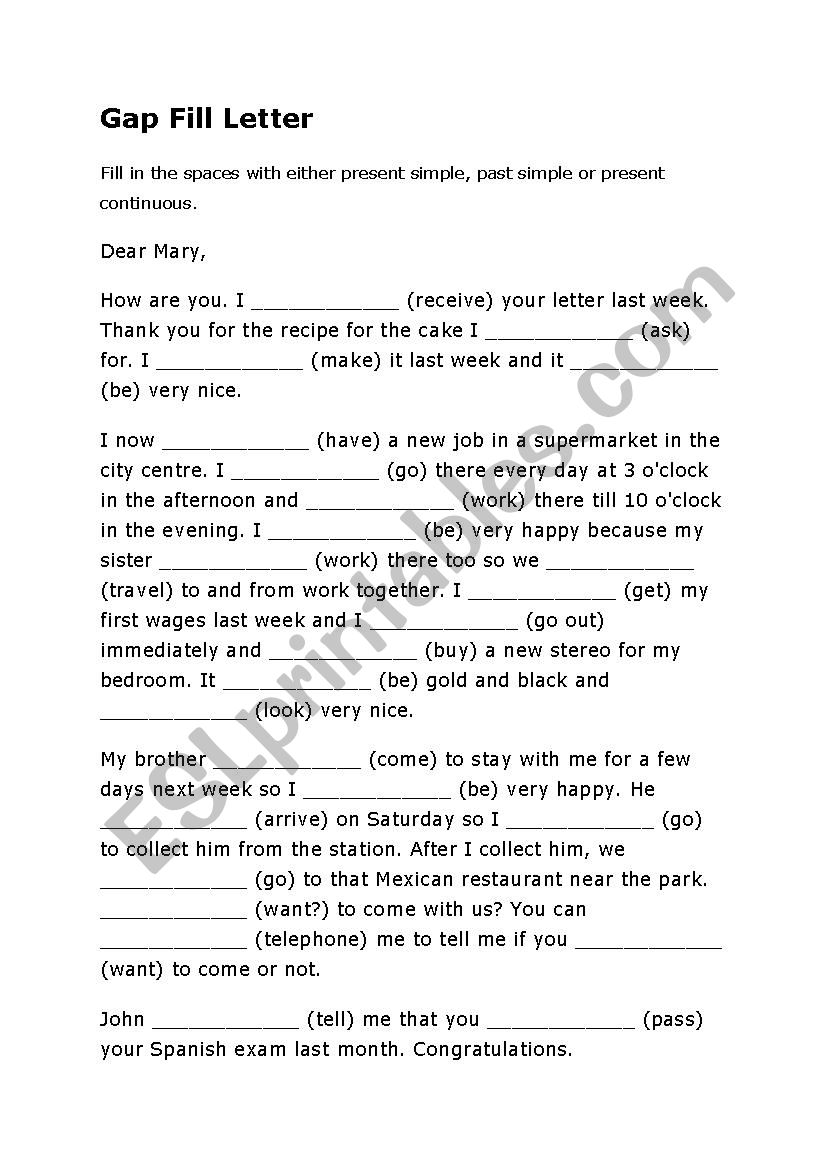 Gap Fill Letter

Fill in the spaces with either present simple, past simple or present continuous.

Dear Mary,

How are you. I ____________ (receive) your letter last week. Thank you for the recipe for the cake I ____________ (ask) for. I ____________ (make) it last week and it ____________ (be) very nice.

I now ____________ (have) a new job in a supermarket in the city centre. I ____________ (go) there every day at 3 o'clock in the afternoon and ____________ (work) there till 10 o'clock in the evening. I ____________ (be) very happy because my sister ____________ (work) there too so we ____________ (travel) to and from work together. I ____________ (get) my first wages last week and I ____________ (go out) immediately and ____________ (buy) a new stereo for my bedroom. It ____________ (be) gold and black and ____________ (look) very nice.

My brother ____________ (come) to stay with me for a few days next week so I ____________ (be) very happy. He ____________ (arrive) on Saturday so I ____________ (go) to collect him from the station. After I collect him, we ____________ (go) to that Mexican restaurant near the park. ____________ (want?) to come with us? You can ____________ (telephone) me to tell me if you ____________ (want) to come or not.

John ____________ (tell) me that you ____________ (pass) your Spanish exam last month. Congratulations.

ESLprintables.com